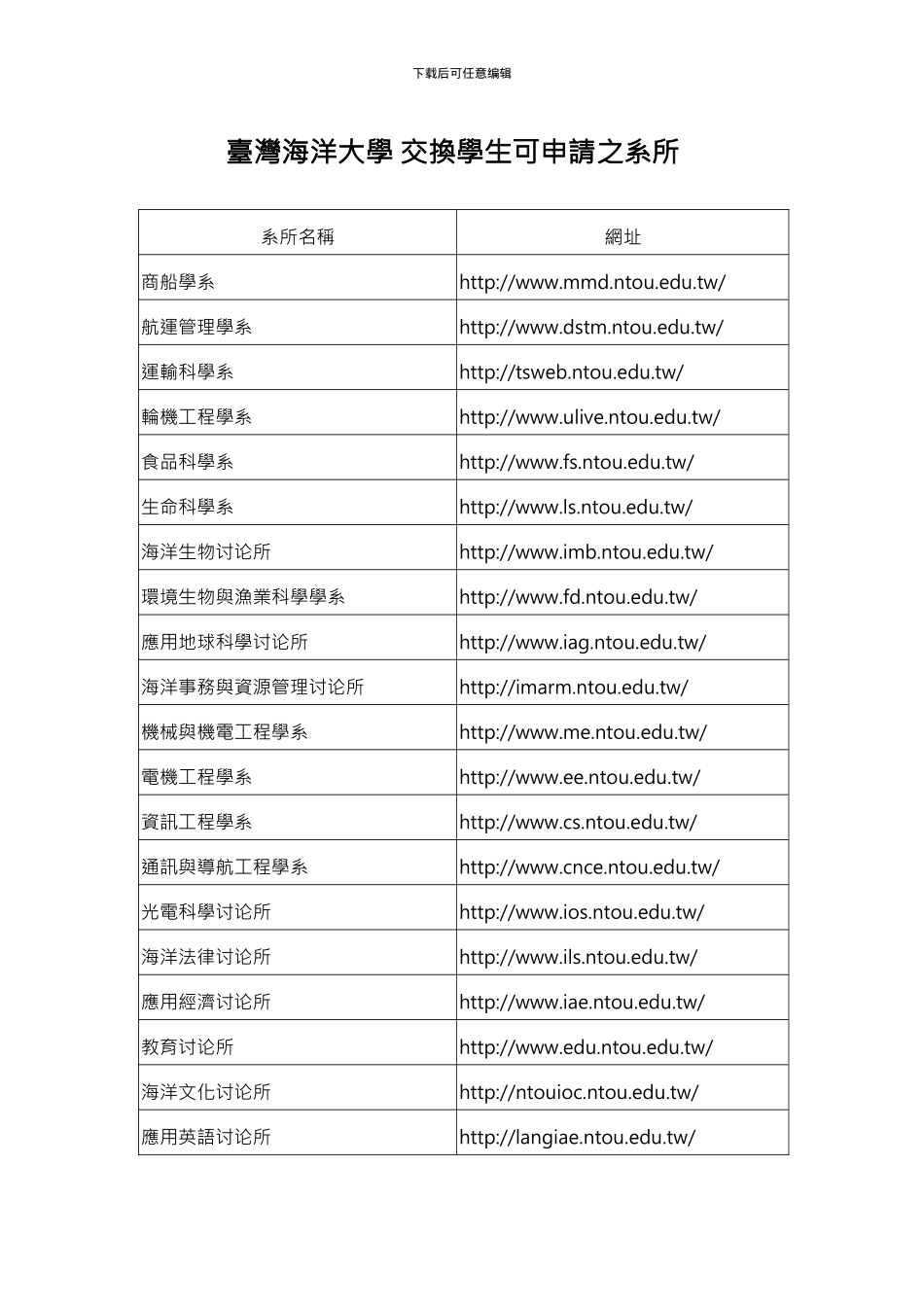 下載后可任意编辑

臺灣海洋大學 交換學生可申請之系所

| 系所名稱 | 網址 |
|---|---|
| 商船學系 | http://www.mmd.ntou.edu.tw/ |
| 航運管理學系 | http://www.dstm.ntou.edu.tw/ |
| 運輸科學系 | http://tsweb.ntou.edu.tw/ |
| 輪機工程學系 | http://www.ulive.ntou.edu.tw/ |
| 食品科學系 | http://www.fs.ntou.edu.tw/ |
| 生命科學系 | http://www.ls.ntou.edu.tw/ |
| 海洋生物讨论所 | http://www.imb.ntou.edu.tw/ |
| 環境生物與漁業科學學系 | http://www.fd.ntou.edu.tw/ |
| 應用地球科學讨论所 | http://www.iag.ntou.edu.tw/ |
| 海洋事務與資源管理讨论所 | http://imarm.ntou.edu.tw/ |
| 機械與機電工程學系 | http://www.me.ntou.edu.tw/ |
| 電機工程學系 | http://www.ee.ntou.edu.tw/ |
| 資訊工程學系 | http://www.cs.ntou.edu.tw/ |
| 通訊與導航工程學系 | http://www.cnce.ntou.edu.tw/ |
| 光電科學讨论所 | http://www.ios.ntou.edu.tw/ |
| 海洋法律讨论所 | http://www.ils.ntou.edu.tw/ |
| 應用經濟讨论所 | http://www.iae.ntou.edu.tw/ |
| 教育讨论所 | http://www.edu.ntou.edu.tw/ |
| 海洋文化讨论所 | http://ntouioc.ntou.edu.tw/ |
| 應用英語讨论所 | http://langiae.ntou.edu.tw/ |